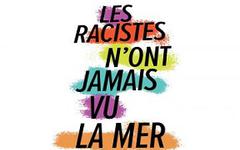 LES
RACISTES
N'ONT
JAMAIS
VU
LA MER